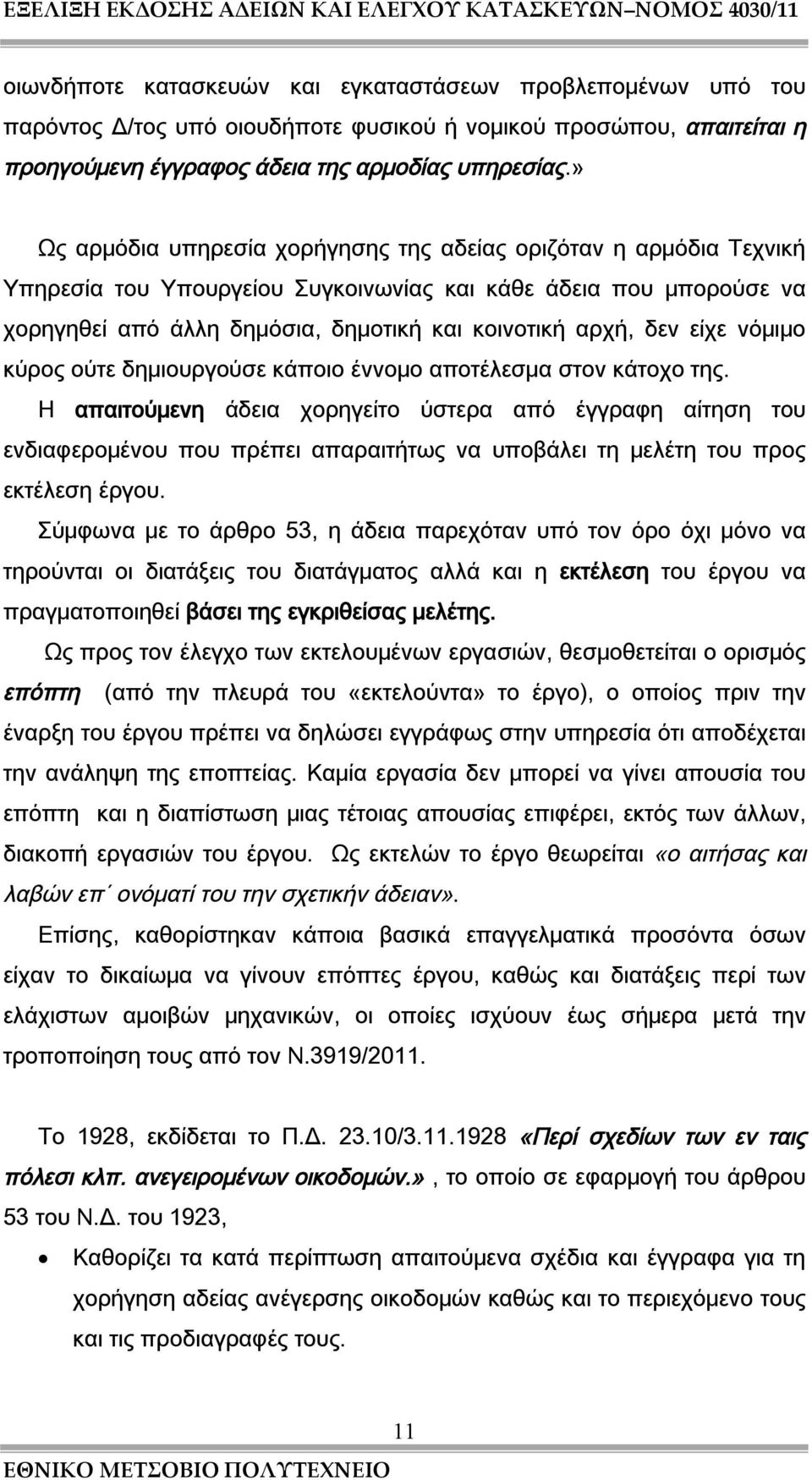 ΕΞΕΛΙΞΗ ΕΚΔΟΣΗΣ ΑΔΕΙΩΝ ΚΑΙ ΕΛΕΓΧΟΥ ΚΑΤΑΣΚΕΥΩΝ–ΝΟΜΟΣ 4030/11

οιωνδήποτε κατασκευών και εγκαταστάσεων προβλεπομένων υπό του παρόντος Δ/τος υπό οιουδήποτε φυσικού ή νομικού προσώπου, απαιτείται η προηγούμενη έγγραφος άδεια της αρμοδίας υπηρεσίας.»

Ως αρμόδια υπηρεσία χορήγησης της αδείας οριζόταν η αρμόδια Τεχνική Υπηρεσία του Υπουργείου Συγκοινωνίας και κάθε άδεια που μπορούσε να χορηγηθεί από άλλη δημόσια, δημοτική και κοινοτική αρχή, δεν είχε νόμιμο κύρος ούτε δημιουργούσε κάποιο έννομο αποτέλεσμα στον κάτοχο της.

Η απαιτούμενη άδεια χορηγείτο ύστερα από έγγραφη αίτηση του ενδιαφερομένου που πρέπει απαραιτήτως να υποβάλει τη μελέτη του προς εκτέλεση έργου.

Σύμφωνα με το άρθρο 53, η άδεια παρεχόταν υπό τον όρο όχι μόνο να τηρούνται οι διατάξεις του διατάγματος αλλά και η εκτέλεση του έργου να πραγματοποιηθεί βάσει της εγκριθείσας μελέτης.

Ως προς τον έλεγχο των εκτελουμένων εργασιών, θεσμοθετείται ο ορισμός επόπτη (από την πλευρά του «εκτελούντα» το έργο), ο οποίος πριν την έναρξη του έργου πρέπει να δηλώσει εγγράφως στην υπηρεσία ότι αποδέχεται την ανάληψη της εποπτείας. Καμία εργασία δεν μπορεί να γίνει απουσία του επόπτη και η διαπίστωση μιας τέτοιας απουσίας επιφέρει, εκτός των άλλων, διακοπή εργασιών του έργου. Ως εκτελών το έργο θεωρείται «ο αιτήσας και λαβών επ΄ ονόματί του την σχετικήν άδειαν».

Επίσης, καθορίστηκαν κάποια βασικά επαγγελματικά προσόντα όσων είχαν το δικαίωμα να γίνουν επόπτες έργου, καθώς και διατάξεις περί των ελάχιστων αμοιβών μηχανικών, οι οποίες ισχύουν έως σήμερα μετά την τροποποίηση τους από τον Ν.3919/2011.

Το 1928, εκδίδεται το Π.Δ. 23.10/3.11.1928 «Περί σχεδίων των εν ταις πόλεσι κλπ. ανεγειρομένων οικοδομών.», το οποίο σε εφαρμογή του άρθρου 53 του Ν.Δ. του 1923,

• Καθορίζει τα κατά περίπτωση απαιτούμενα σχέδια και έγγραφα για τη χορήγηση αδείας ανέγερσης οικοδομών καθώς και το περιεχόμενο τους και τις προδιαγραφές τους.

11
ΕΘΝΙΚΟ ΜΕΤΣΟΒΙΟ ΠΟΛΥΤΕΧΝΕΙΟ